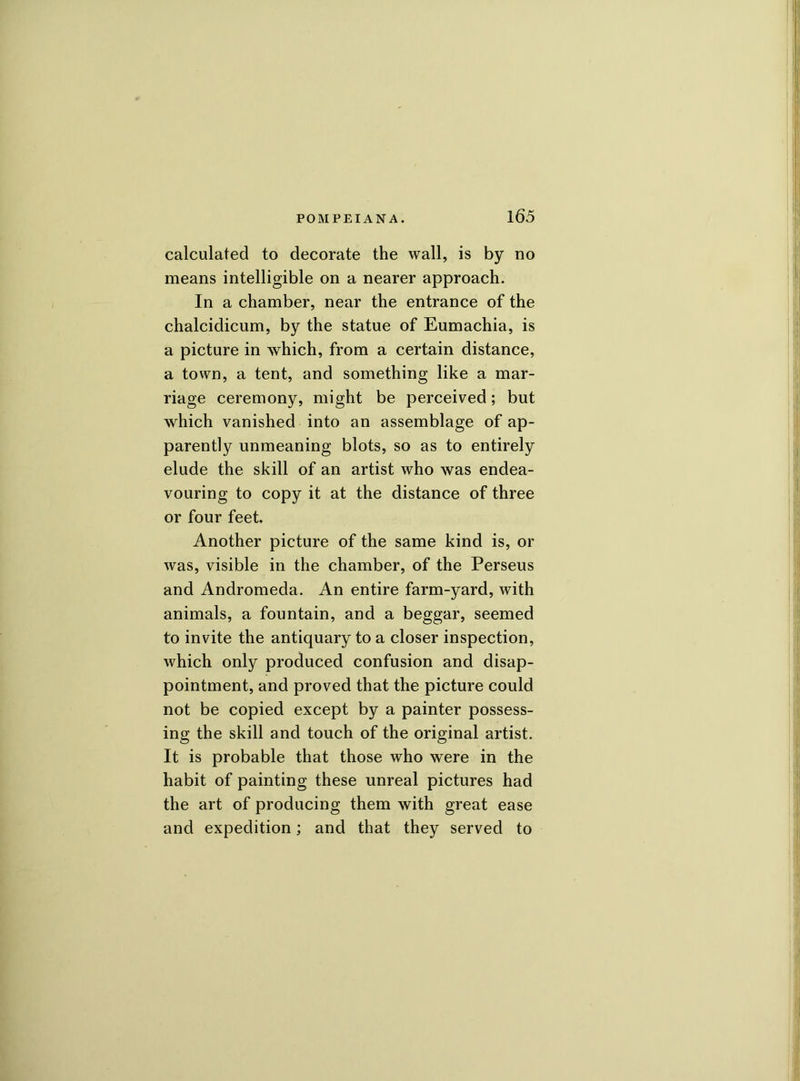 POMPEIANA. 165

calculated to decorate the wall, is by no means intelligible on a nearer approach.

In a chamber, near the entrance of the chalcidicum, by the statue of Eumachia, is a picture in which, from a certain distance, a town, a tent, and something like a marriage ceremony, might be perceived; but which vanished into an assemblage of apparently unmeaning blots, so as to entirely elude the skill of an artist who was endeavouring to copy it at the distance of three or four feet.

Another picture of the same kind is, or was, visible in the chamber, of the Perseus and Andromeda. An entire farm-yard, with animals, a fountain, and a beggar, seemed to invite the antiquary to a closer inspection, which only produced confusion and disappointment, and proved that the picture could not be copied except by a painter possessing the skill and touch of the original artist. It is probable that those who were in the habit of painting these unreal pictures had the art of producing them with great ease and expedition; and that they served to